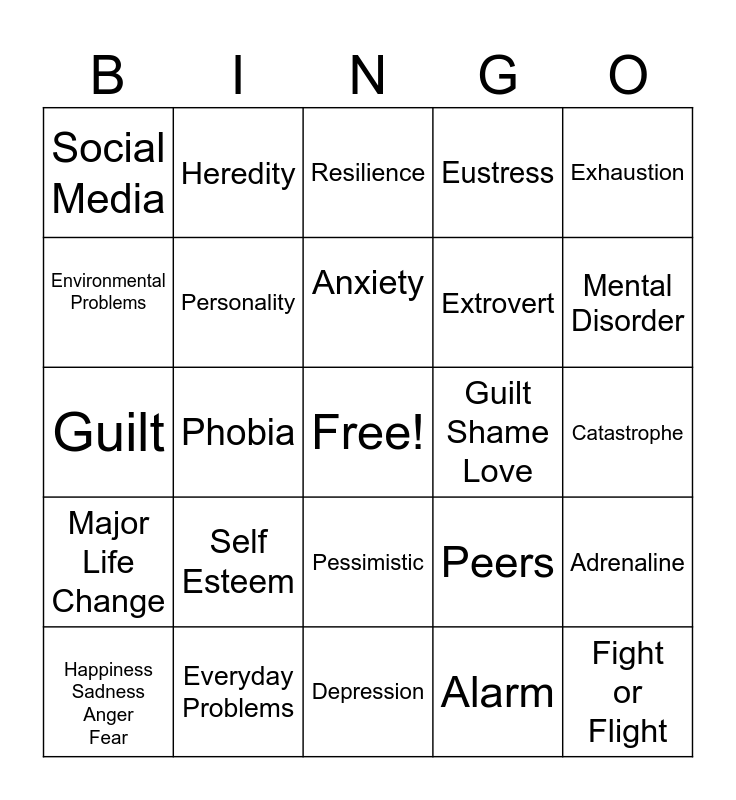 | B | I | N | G | O |
|---|---|---|---|---|
| Social Media | Heredity | Resilience | Eustress | Exhaustion |
| Environmental Problems | Personality | Anxiety | Extrovert | Mental Disorder |
| Guilt | Phobia | Free! | Guilt Shame Love | Catastrophe |
| Major Life Change | Self Esteem | Pessimistic | Peers | Adrenaline |
| Happiness Sadness Anger Fear | Everyday Problems | Depression | Alarm | Fight or Flight |